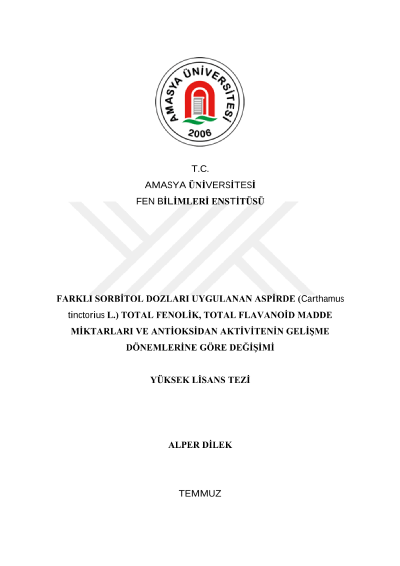 AMASYA ÜNİVERSİTESİ
2006

T.C.
AMASYA ÜNİVERSİTESİ
FEN BİLİMLERİ ENSTİTÜSÜ

FARKLI SORBİTOL DOZLARI UYGULANAN ASPİRDE (Carthamus tinctorius L.) TOTAL FENOLİK, TOTAL FLAVANOİD MADDE MİKTARLARI VE ANTİOKSİDAN AKTİVİTENİN GELİŞME DÖNEMLERİNE GÖRE DEĞİŞİMİ

YÜKSEK LİSANS TEZİ

ALPER DİLEK

TEMMUZ